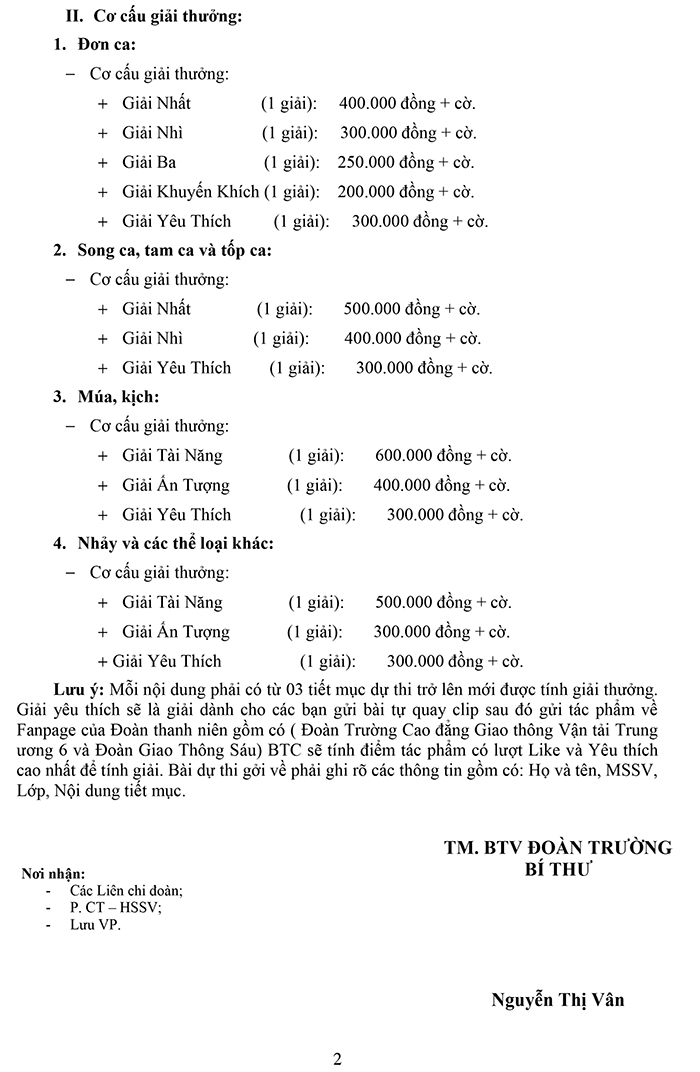 II. Cơ cấu giải thưởng:

1. Đơn ca:

– Cơ cấu giải thưởng:

+ Giải Nhất (1 giải): 400.000 đồng + cờ.

+ Giải Nhì (1 giải): 300.000 đồng + cờ.

+ Giải Ba (1 giải): 250.000 đồng + cờ.

+ Giải Khuyến Khích (1 giải): 200.000 đồng + cờ.

+ Giải Yêu Thích (1 giải): 300.000 đồng + cờ.

2. Song ca, tam ca và tốp ca:

– Cơ cấu giải thưởng:

+ Giải Nhất (1 giải): 500.000 đồng + cờ.

+ Giải Nhì (1 giải): 400.000 đồng + cờ.

+ Giải Yêu Thích (1 giải): 300.000 đồng + cờ.

3. Múa, kịch:

– Cơ cấu giải thưởng:

+ Giải Tài Năng (1 giải): 600.000 đồng + cờ.

+ Giải Ấn Tượng (1 giải): 400.000 đồng + cờ.

+ Giải Yêu Thích (1 giải): 300.000 đồng + cờ.

4. Nhảy và các thể loại khác:

– Cơ cấu giải thưởng:

+ Giải Tài Năng (1 giải): 500.000 đồng + cờ.

+ Giải Ấn Tượng (1 giải): 300.000 đồng + cờ.

+ Giải Yêu Thích (1 giải): 300.000 đồng + cờ.

Lưu ý: Mỗi nội dung phải có từ 03 tiết mục dự thi trở lên mới được tính giải thưởng. Giải yêu thích sẽ là giải dành cho các bạn gửi bài tự quay clip sau đó gửi tác phẩm về Fanpage của Đoàn thanh niên gồm có ( Đoàn Trường Cao đẳng Giao thông Vận tải Trung ương 6 và Đoàn Giao Thông Sáu) BTC sẽ tính điểm tác phẩm có lượt Like và Yêu thích cao nhất để tính giải. Bài dự thi gởi về phải ghi rõ các thông tin gồm có: Họ và tên, MSSV, Lớp, Nội dung tiết mục.

TM. BTV ĐOÀN TRƯỜNG
BÍ THƯ

Nơi nhận:
- Các Liên chi đoàn;
- P. CT – HSSV;
- Lưu VP.

Nguyễn Thị Vân

2